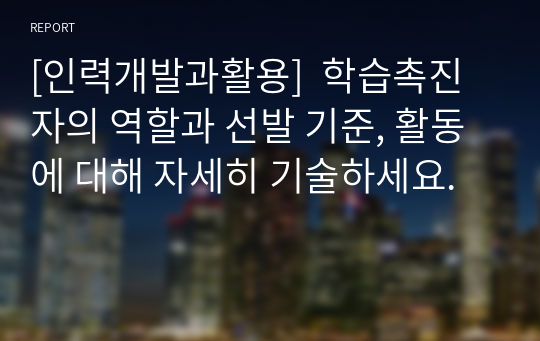 REPORT

[인력개발과활용] 학습촉진자의 역할과 선발 기준, 활동에 대해 자세히 기술하세요.